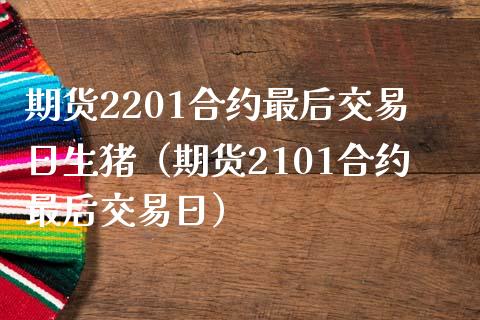 期货2201合约最后交易日生猪（期货2101合约最后交易日）